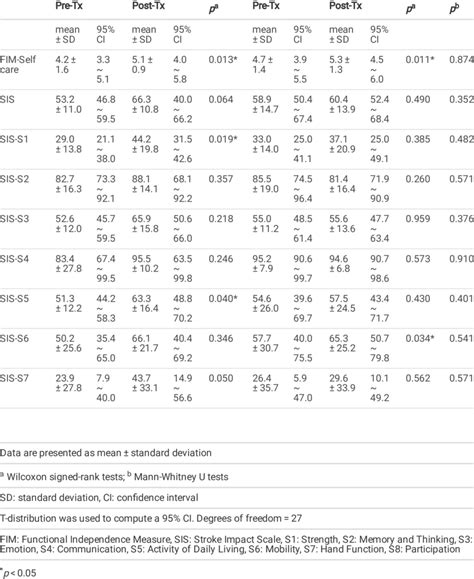 |  | Pre-Tx |  | Post-Tx |  | $p^a$ | Pre-Tx |  | Post-Tx |  | $p^a$ | $p^b$ |
|---|---|---|---|---|---|---|---|---|---|---|---|
|  | mean ± SD | 95% CI | mean ± SD | 95% CI |  | mean ± SD | 95% CI | mean ± SD | 95% CI |  |  |
| FIM-Self care | 4.2 ± 1.6 | 3.3 ~ 5.1 | 5.1 ± 0.9 | 4.0 ~ 5.8 | 0.013* | 4.7 ± 1.4 | 3.9 ~ 5.5 | 5.3 ± 1.3 | 4.5 ~ 6.0 | 0.011* | 0.874 |
| SIS | 53.2 ± 11.0 | 46.8 ~ 59.5 | 66.3 ± 10.8 | 40.0 ~ 66.2 | 0.064 | 58.9 ± 14.7 | 50.4 ~ 67.4 | 60.4 ± 13.9 | 52.4 ~ 68.4 | 0.490 | 0.352 |
| SIS-S1 | 29.0 ± 13.8 | 21.1 ~ 38.0 | 44.2 ± 19.8 | 31.5 ~ 42.6 | 0.019* | 33.0 ± 14.0 | 25.0 ~ 41.1 | 37.1 ± 20.9 | 25.0 ~ 49.1 | 0.385 | 0.482 |
| SIS-S2 | 82.7 ± 16.3 | 73.3 ~ 92.1 | 88.1 ± 14.1 | 68.1 ~ 92.2 | 0.357 | 85.5 ± 19.0 | 74.5 ~ 96.4 | 81.4 ± 16.4 | 71.9 ~ 90.9 | 0.260 | 0.571 |
| SIS-S3 | 52.6 ± 12.0 | 45.7 ~ 59.5 | 65.9 ± 15.8 | 50.6 ~ 66.0 | 0.218 | 55.0 ± 11.2 | 48.5 ~ 61.4 | 55.6 ± 13.6 | 47.7 ~ 63.4 | 0.959 | 0.376 |
| SIS-S4 | 83.4 ± 27.8 | 67.4 ~ 99.5 | 95.5 ± 10.2 | 63.5 ~ 99.8 | 0.246 | 95.2 ± 7.9 | 90.6 ~ 99.7 | 94.6 ± 6.8 | 90.7 ~ 98.6 | 0.573 | 0.910 |
| SIS-S5 | 51.3 ± 12.2 | 44.2 ~ 58.3 | 63.3 ± 16.4 | 48.8 ~ 70.2 | 0.040* | 54.6 ± 26.0 | 39.6 ~ 69.7 | 57.5 ± 24.5 | 43.4 ~ 71.7 | 0.430 | 0.401 |
| SIS-S6 | 50.2 ± 25.6 | 35.4 ~ 65.0 | 66.1 ± 21.7 | 40.4 ~ 69.2 | 0.346 | 57.7 ± 30.7 | 40.0 ~ 75.5 | 65.3 ± 25.2 | 50.7 ~ 79.8 | 0.034* | 0.541 |
| SIS-S7 | 23.9 ± 27.8 | 7.9 ~ 40.0 | 43.7 ± 33.1 | 14.9 ~ 56.6 | 0.050 | 26.4 ± 35.7 | 5.9 ~ 47.0 | 29.6 ± 33.9 | 10.1 ~ 49.2 | 0.562 | 0.571 |

Data are presented as mean ± standard deviation

$^a$ Wilcoxon signed-rank tests; $^b$ Mann-Whitney U tests

SD: standard deviation, CI: confidence interval

T-distribution was used to compute a 95% CI. Degrees of freedom = 27

FIM: Functional Independence Measure, SIS: Stroke Impact Scale, S1: Strength, S2: Memory and Thinking, S3: Emotion, S4: Communication, S5: Activity of Daily Living, S6: Mobility, S7: Hand Function, S8: Participation

$^*p < 0.05$